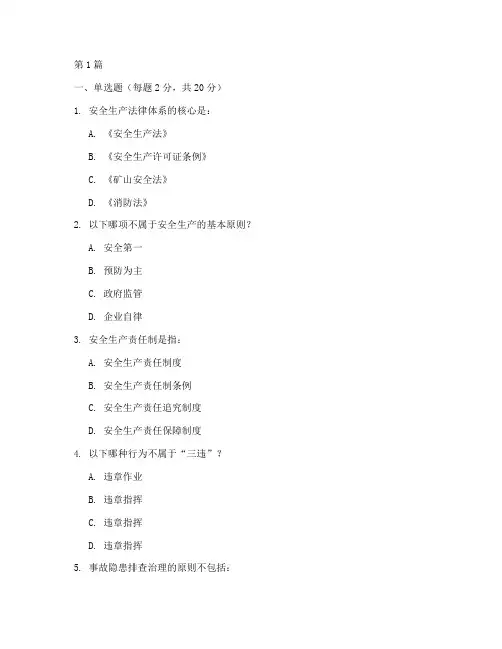 第1篇

一、单选题（每题2分，共20分）

1. 安全生产法律体系的核心是：

A. 《安全生产法》

B. 《安全生产许可证条例》

C. 《矿山安全法》

D. 《消防法》

2. 以下哪项不属于安全生产的基本原则？

A. 安全第一

B. 预防为主

C. 政府监管

D. 企业自律

3. 安全生产责任制是指：

A. 安全生产责任制度

B. 安全生产责任制条例

C. 安全生产责任追究制度

D. 安全生产责任保障制度

4. 以下哪种行为不属于“三违”？

A. 违章作业

B. 违章指挥

C. 违章指挥

D. 违章指挥

5. 事故隐患排查治理的原则不包括：